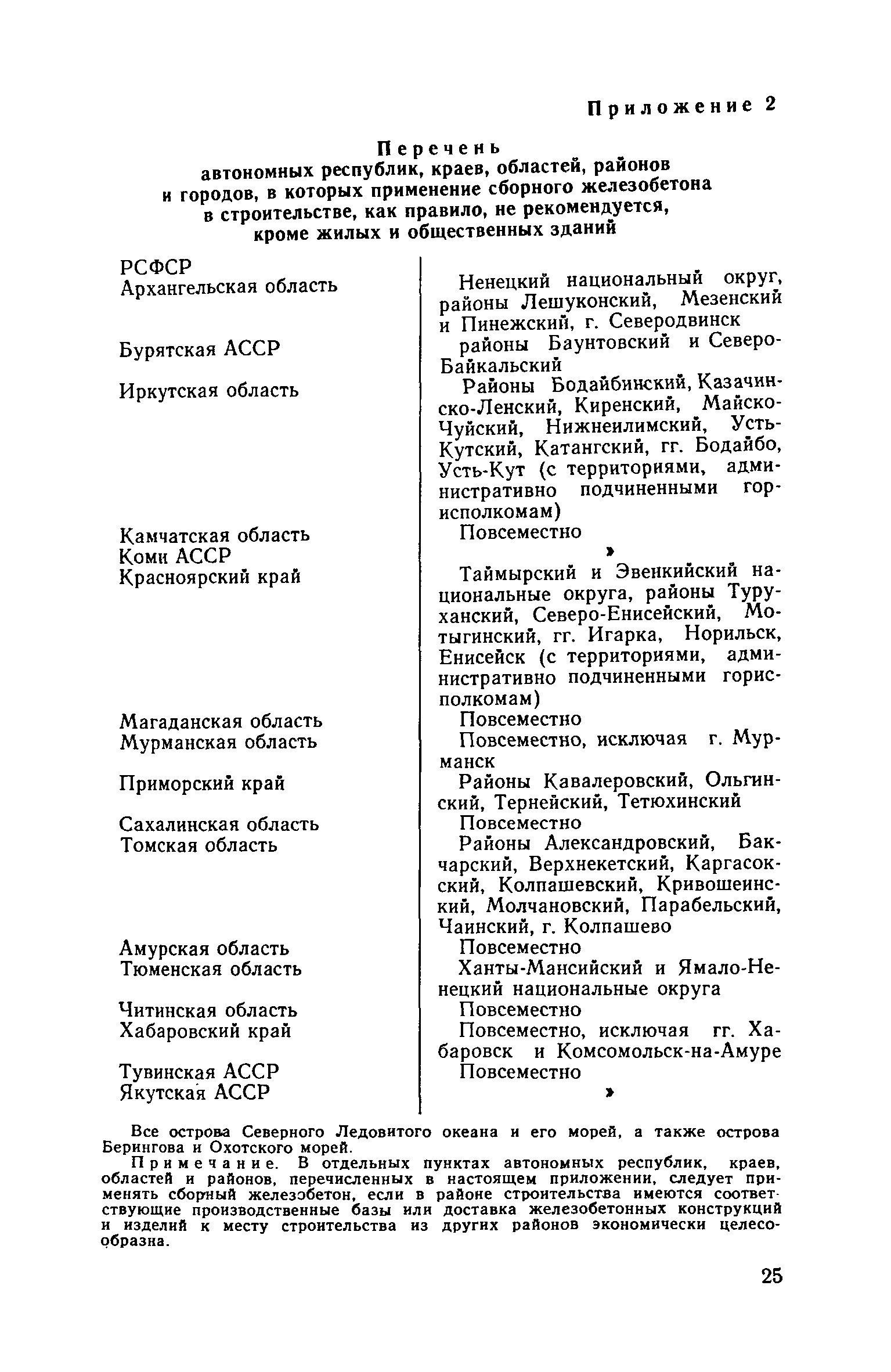 Приложение 2

Перечень
автономных республик, краев, областей, районов и городов, в которых применение сборного железобетона в строительстве, как правило, не рекомендуется, кроме жилых и общественных зданий

| РСФСР | |
|---|---|
| Архангельская область | Ненецкий национальный округ, районы Лешуконский, Мезенский и Пинежский, г. Северодвинск |
| Бурятская АССР | районы Баунтовский и Северо-Байкальский |
| Иркутская область | Районы Бодайбинский, Казачинско-Ленский, Киренский, Майско-Чуйский, Нижнеилимский, Усть-Кутский, Катангский, гг. Бодайбо, Усть-Кут (с территориями, административно подчиненными горисполкомам) |
| Камчатская область | Повсеместно |
| Коми АССР | » |
| Красноярский край | Таймырский и Эвенкийский национальные округа, районы Туруханский, Северо-Енисейский, Мотыгинский, гг. Игарка, Норильск, Енисейск (с территориями, административно подчиненными горисполкомам) |
| Магаданская область | Повсеместно |
| Мурманская область | Повсеместно, исключая г. Мурманск |
| Приморский край | Районы Кавалеровский, Ольгинский, Тернейский, Тетюхинский |
| Сахалинская область | Повсеместно |
| Томская область | Районы Александровский, Бакчарский, Верхнекетский, Каргасокский, Колпашевский, Кривошеинский, Молчановский, Парабельский, Чаинский, г. Колпашево |
| Амурская область | Повсеместно |
| Тюменская область | Ханты-Мансийский и Ямало-Ненецкий национальные округа |
| Читинская область | Повсеместно |
| Хабаровский край | Повсеместно, исключая гг. Хабаровск и Комсомольск-на-Амуре |
| Тувинская АССР | Повсеместно |
| Якутская АССР | » |

Все острова Северного Ледовитого океана и его морей, а также острова Берингова и Охотского морей.

Примечание. В отдельных пунктах автономных республик, краев, областей и районов, перечисленных в настоящем приложении, следует применять сборный железобетон, если в районе строительства имеются соответствующие производственные базы или доставка железобетонных конструкций и изделий к месту строительства из других районов экономически целесообразна.

25